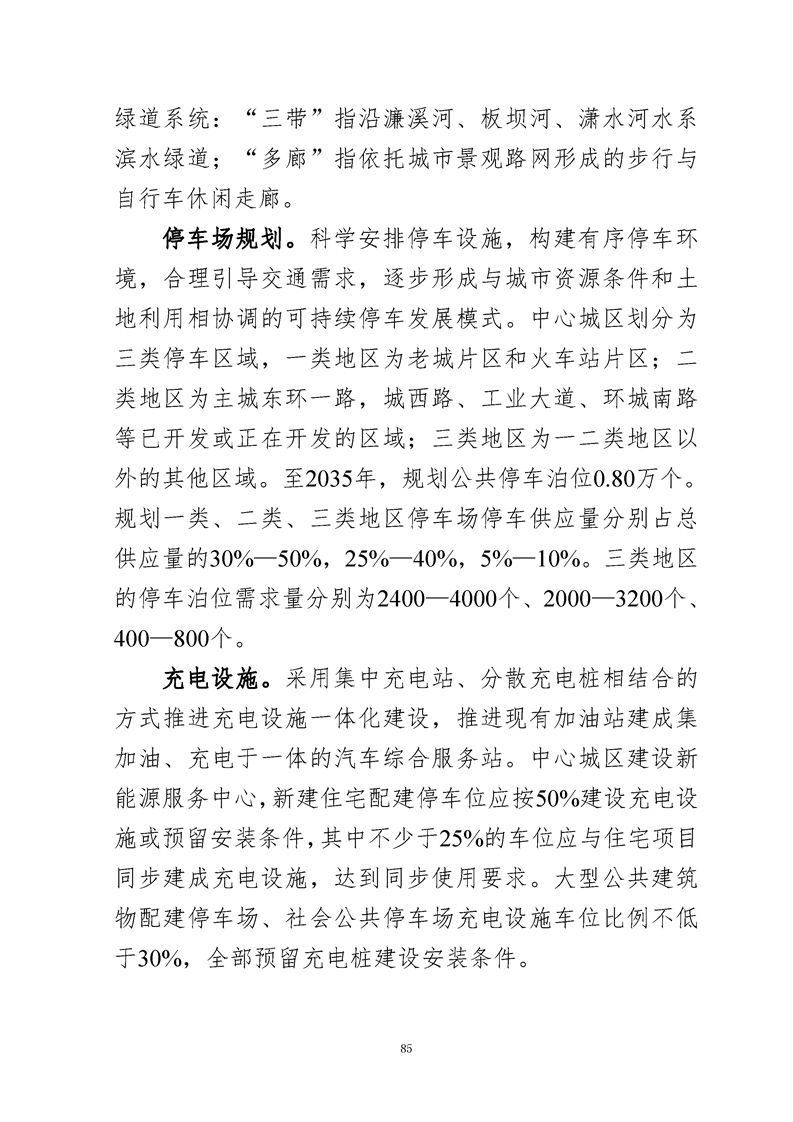 绿道系统：“三带”指沿濂溪河、板坝河、潇水河水系滨水绿道；“多廊”指依托城市景观路网形成的步行与自行车休闲走廊。

停车场规划。科学安排停车设施，构建有序停车环境，合理引导交通需求，逐步形成与城市资源条件和土地利用相协调的可持续停车发展模式。中心城区划分为三类停车区域，一类地区为老城片区和火车站片区；二类地区为主城东环一路，城西路、工业大道、环城南路等已开发或正在开发的区域；三类地区为一二类地区以外的其他区域。至2035年，规划公共停车泊位0.80万个。规划一类、二类、三类地区停车场停车供应量分别占总供应量的30%—50%，25%—40%，5%—10%。三类地区的停车泊位需求量分别为2400—4000个、2000—3200个、400—800个。

充电设施。采用集中充电站、分散充电桩相结合的方式推进充电设施一体化建设，推进现有加油站建成集加油、充电于一体的汽车综合服务站。中心城区建设新能源服务中心，新建住宅配建停车位应按50%建设充电设施或预留安装条件，其中不少于25%的车位应与住宅项目同步建成充电设施，达到同步使用要求。大型公共建筑物配建停车场、社会公共停车场充电设施车位比例不低于30%，全部预留充电桩建设安装条件。

85